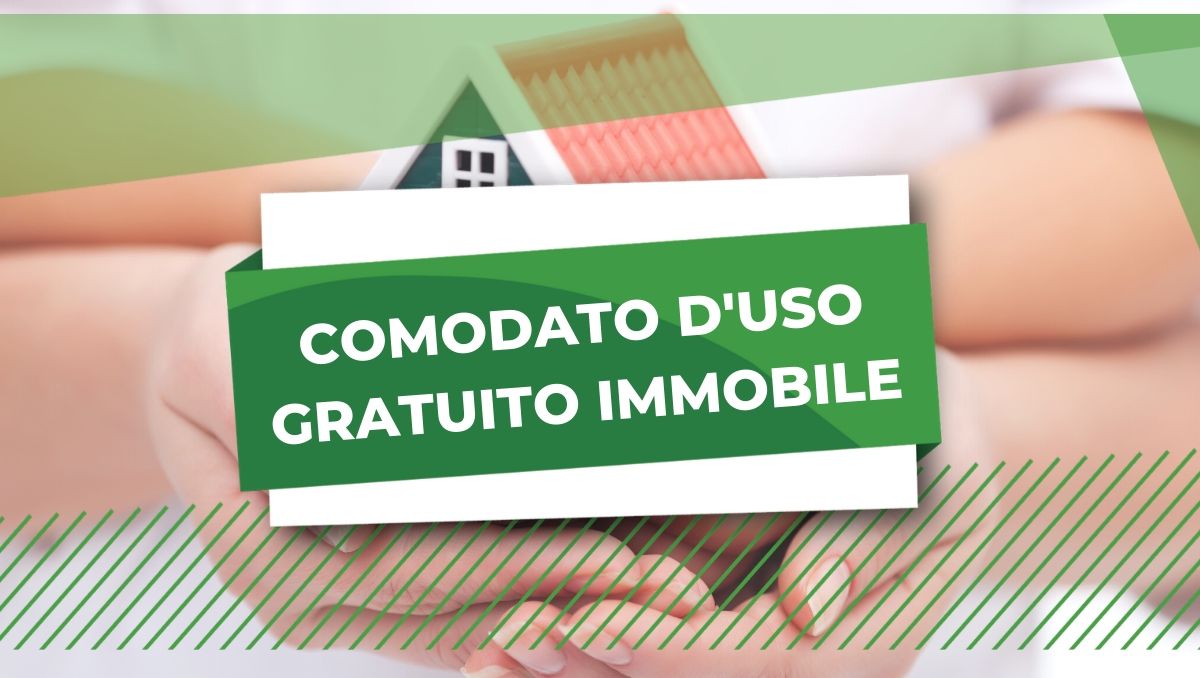 COMODATO D'USO GRATUITO IMMOBILE